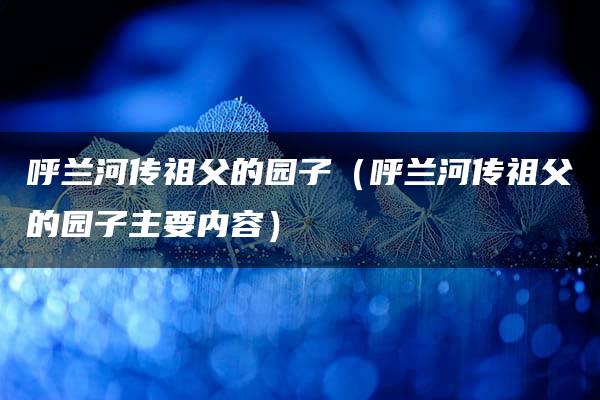 呼兰河传祖父的园子（呼兰河传祖父的园子主要内容）